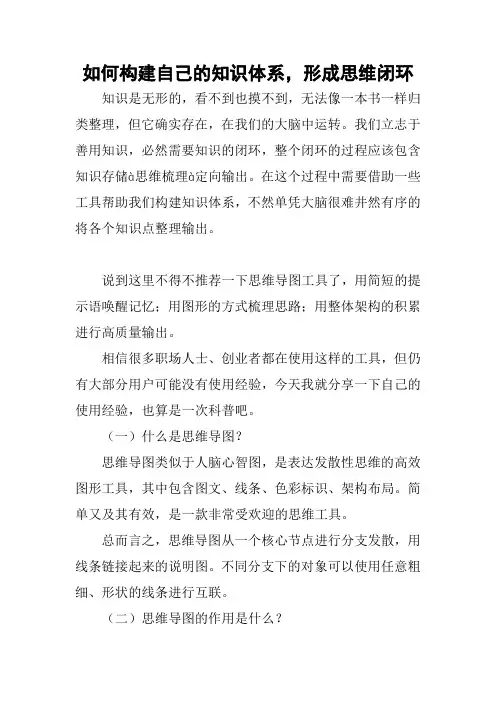 如何构建自己的知识体系，形成思维闭环

知识是无形的，看不到也摸不到，无法像一本书一样归类整理，但它确实存在，在我们的大脑中运转。我们立志于善用知识，必然需要知识的闭环，整个闭环的过程应该包含知识存储à思维梳理à定向输出。在这个过程中需要借助一些工具帮助我们构建知识体系，不然单凭大脑很难井然有序的将各个知识点整理输出。

说到这里不得不推荐一下思维导图工具了，用简短的提示语唤醒记忆；用图形的方式梳理思路；用整体架构的积累进行高质量输出。

相信很多职场人士、创业者都在使用这样的工具，但仍有大部分用户可能没有使用经验，今天我就分享一下自己的使用经验，也算是一次科普吧。

（一）什么是思维导图？

思维导图类似于人脑心智图，是表达发散性思维的高效图形工具，其中包含图文、线条、色彩标识、架构布局。简单又及其有效，是一款非常受欢迎的思维工具。

总而言之，思维导图从一个核心节点进行分支发散，用线条链接起来的说明图。不同分支下的对象可以使用任意粗细、形状的线条进行互联。

（二）思维导图的作用是什么？